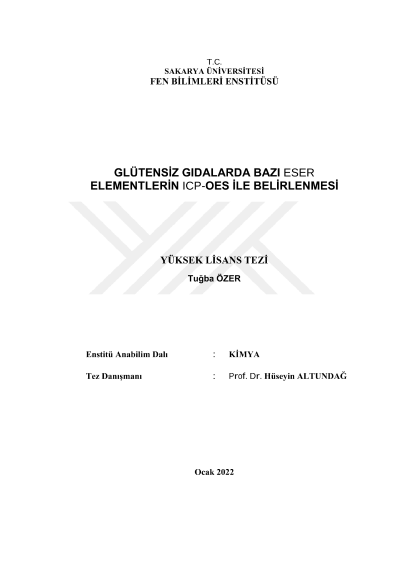 T.C.
SAKARYA ÜNİVERSİTESİ
FEN BİLİMLERİ ENSTİTÜSÜ

GLÜTENSİZ GIDALARDA BAZI ESER ELEMENTLERİN ICP-OES İLE BELİRLENMESİ

YÜKSEK LİSANS TEZİ

Tuğba ÖZER

Enstitü Anabilim Dalı : KİMYA

Tez Danışmanı : Prof. Dr. Hüseyin ALTUNDAĞ

Ocak 2022